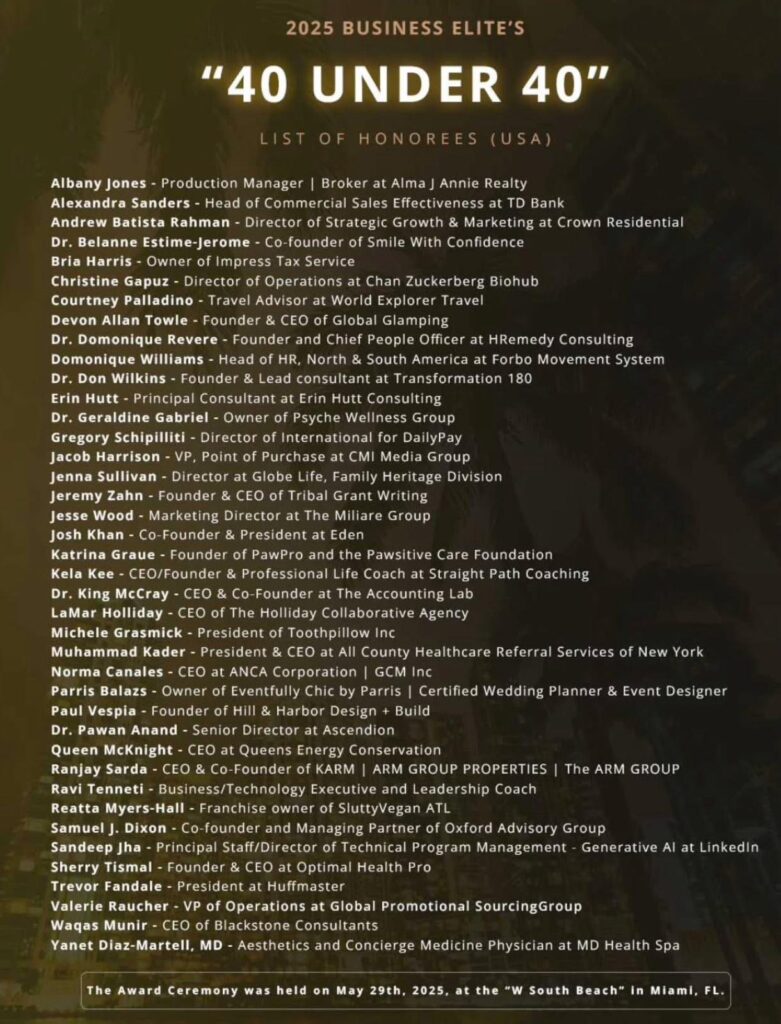 2025 BUSINESS ELITE'S

"40 UNDER 40"

LIST OF HONOREES (USA)

Albany Jones - Production Manager | Broker at Alma J Annie Realty
Alexandra Sanders - Head of Commercial Sales Effectiveness at TD Bank
Andrew Batista Rahman - Director of Strategic Growth & Marketing at Crown Residential
Dr. Belanne Estime-Jerome - Co-founder of Smile With Confidence
Bria Harris - Owner of Impress Tax Service
Christine Gapuz - Director of Operations at Chan Zuckerberg Biohub
Courtney Palladino - Travel Advisor at World Explorer Travel
Devon Allan Towle - Founder & CEO of Global Glamping
Dr. Domonique Revere - Founder and Chief People Officer at HRemedy Consulting
Domonique Williams - Head of HR, North & South America at Forbo Movement System
Dr. Don Wilkins - Founder & Lead consultant at Transformation 180
Erin Hutt - Principal Consultant at Erin Hutt Consulting
Dr. Geraldine Gabriel - Owner of Psyche Wellness Group
Gregory Schipilliti - Director of International for DailyPay
Jacob Harrison - VP, Point of Purchase at CMI Media Group
Jenna Sullivan - Director at Globe Life, Family Heritage Division
Jeremy Zahn - Founder & CEO of Tribal Grant Writing
Jesse Wood - Marketing Director at The Miliare Group
Josh Khan - Co-Founder & President at Eden
Katrina Graue - Founder of PawPro and the Pawsitive Care Foundation
Kela Kee - CEO/Founder & Professional Life Coach at Straight Path Coaching
Dr. King McCray - CEO & Co-Founder at The Accounting Lab
LaMar Holliday - CEO of The Holliday Collaborative Agency
Michele Grasmick - President of Toothpillow Inc
Muhammad Kader - President & CEO at All County Healthcare Referral Services of New York
Norma Canales - CEO at ANCA Corporation | GCM Inc
Parris Balazs - Owner of Eventfully Chic by Parris | Certified Wedding Planner & Event Designer
Paul Vespia - Founder of Hill & Harbor Design + Build
Dr. Pawan Anand - Senior Director at Ascendion
Queen McKnight - CEO at Queens Energy Conservation
Ranjay Sarda - CEO & Co-Founder of KARM | ARM GROUP PROPERTIES | The ARM GROUP
Ravi Tenneti - Business/Technology Executive and Leadership Coach
Reatta Myers-Hall - Franchise owner of SluttyVegan ATL
Samuel J. Dixon - Co-founder and Managing Partner of Oxford Advisory Group
Sandeep Jha - Principal Staff/Director of Technical Program Management - Generative AI at LinkedIn
Sherry Tismal - Founder & CEO at Optimal Health Pro
Trevor Fandale - President at Huffmaster
Valerie Raucher - VP of Operations at Global Promotional SourcingGroup
Waqas Munir - CEO of Blackstone Consultants
Yanet Diaz-Martell, MD - Aesthetics and Concierge Medicine Physician at MD Health Spa

The Award Ceremony was held on May 29th, 2025, at the "W South Beach" in Miami, FL.